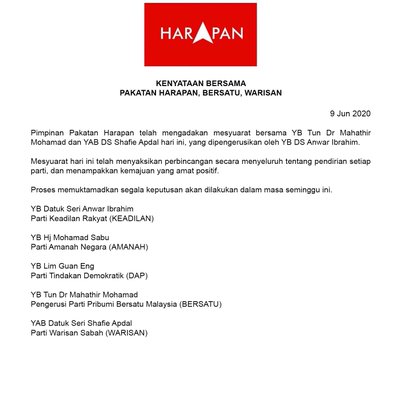 HARAPAN

KENYATAAN BERSAMA
PAKATAN HARAPAN, BERSATU, WARISAN

9 Jun 2020

Pimpinan Pakatan Harapan telah mengadakan mesyuarat bersama YB Tun Dr Mahathir Mohamad dan YAB DS Shafie Apdal hari ini, yang dipengerusikan oleh YB DS Anwar Ibrahim.

Mesyuarat hari ini telah menyaksikan perbincangan secara menyeluruh tentang pendirian setiap parti, dan menampakkan kemajuan yang amat positif.

Proses memuktamadkan segala keputusan akan dilakukan dalam masa seminggu ini.

YB Datuk Seri Anwar Ibrahim
Parti Keadilan Rakyat (KEADILAN)

YB Hj Mohamad Sabu
Parti Amanah Negara (AMANAH)

YB Lim Guan Eng
Parti Tindakan Demokratik (DAP)

YB Tun Dr Mahathir Mohamad
Pengerusi Parti Pribumi Bersatu Malaysia (BERSATU)

YAB Datuk Seri Shafie Apdal
Parti Warisan Sabah (WARISAN)